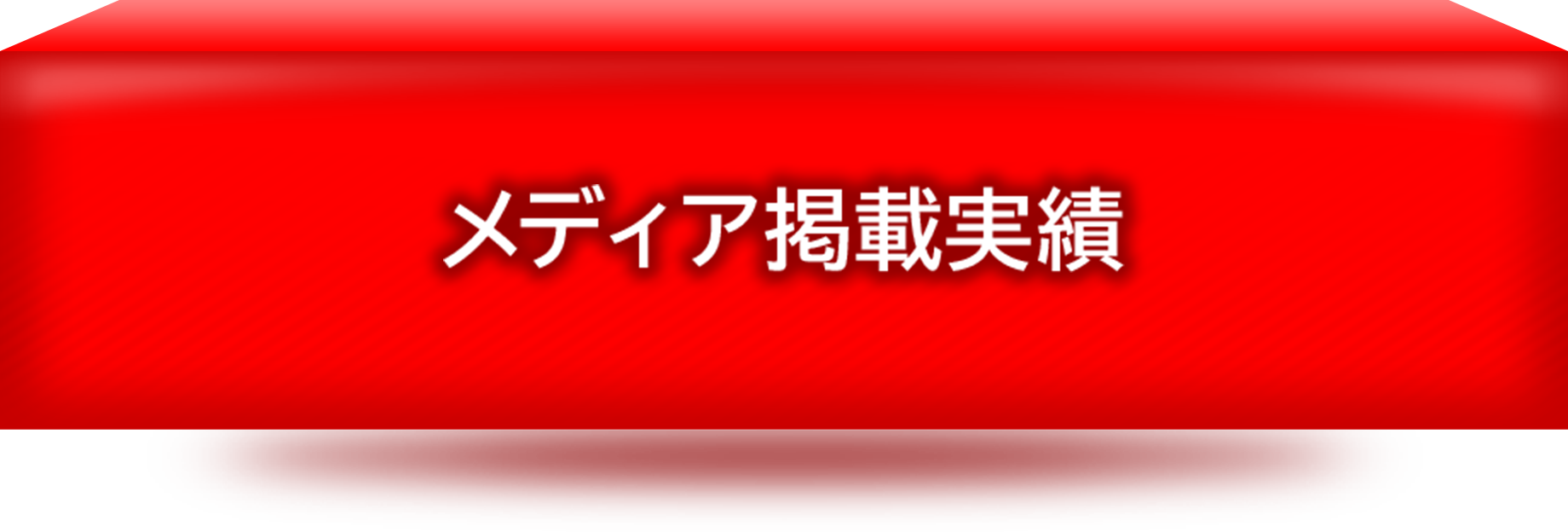 メディア掲載実績